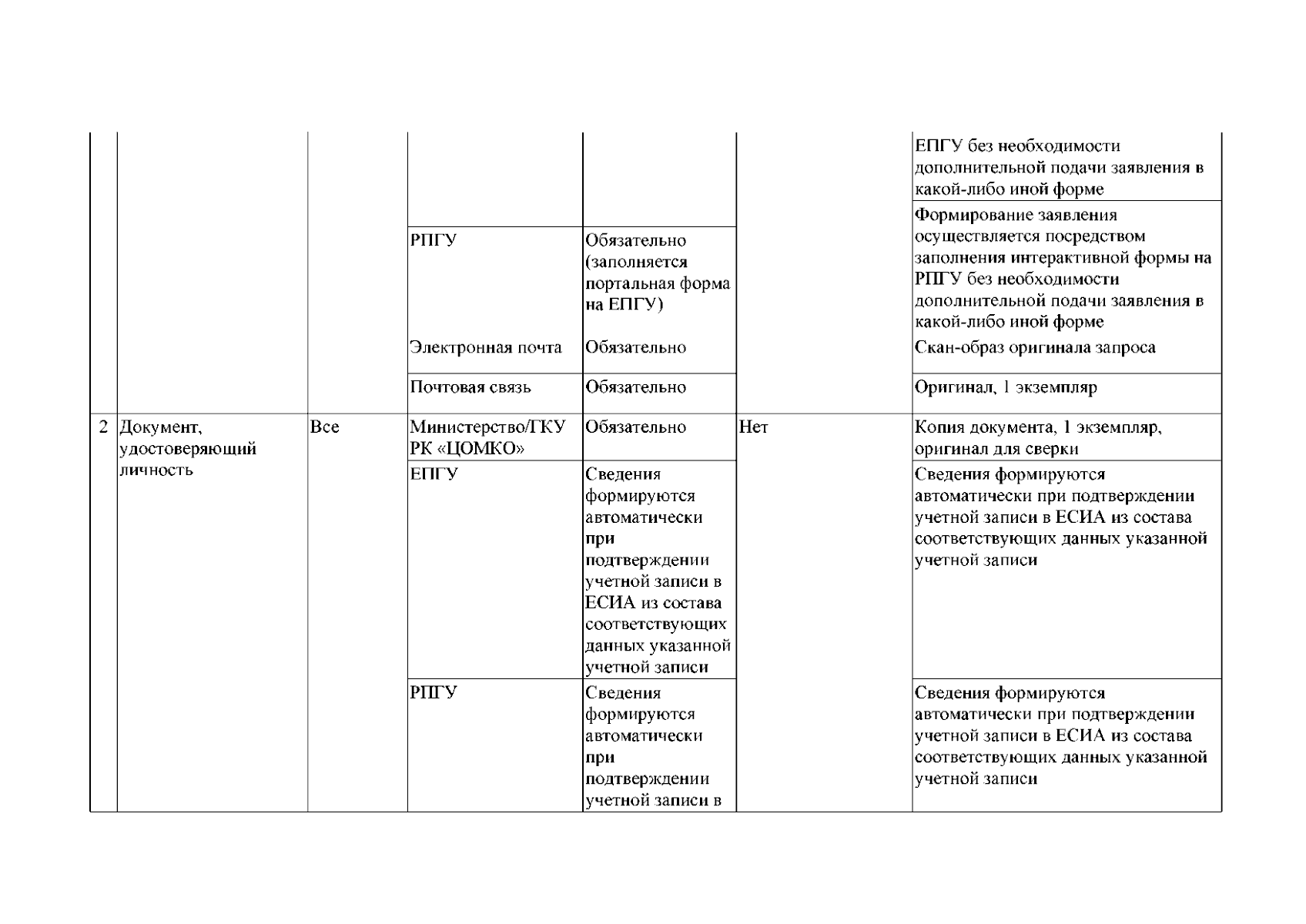 |  |  |  |  |  |  |  |
|---|---|---|---|---|---|---|
|  |  |  |  |  |  | ЕПГУ без необходимости дополнительной подачи заявления в какой-либо иной форме |
|  |  |  | РПГУ | Обязательно (заполняется портальная форма на ЕПГУ) |  | Формирование заявления осуществляется посредством заполнения интерактивной формы на РПГУ без необходимости дополнительной подачи заявления в какой-либо иной форме |
|  |  |  | Электронная почта | Обязательно |  | Скан-образ оригинала запроса |
|  |  |  | Почтовая связь | Обязательно |  | Оригинал, 1 экземпляр |
| 2 | Документ, удостоверяющий личность | Все | Министерство/ГКУ РК «ЦОМКО» | Обязательно | Нет | Копия документа, 1 экземпляр, оригинал для сверки |
|  |  |  | ЕПГУ | Сведения формируются автоматически при подтверждении учетной записи в ЕСИА из состава соответствующих данных указанной учетной записи |  | Сведения формируются автоматически при подтверждении учетной записи в ЕСИА из состава соответствующих данных указанной учетной записи |
|  |  |  | РПГУ | Сведения формируются автоматически при подтверждении учетной записи в |  | Сведения формируются автоматически при подтверждении учетной записи в ЕСИА из состава соответствующих данных указанной учетной записи |